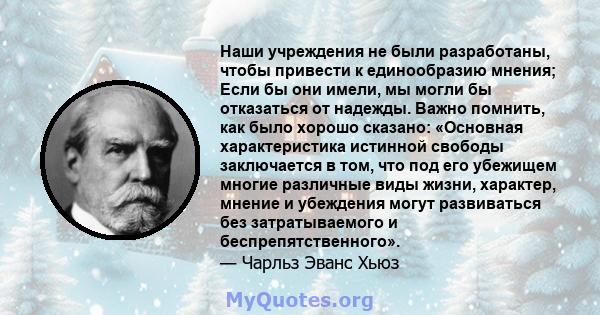 Наши учреждения не были разработаны, чтобы привести к единообразию мнения; Если бы они имели, мы могли бы отказаться от надежды. Важно помнить, как было хорошо сказано: «Основная характеристика истинной свободы заключается в том, что под его убежищем многие различные виды жизни, характер, мнение и убеждения могут развиваться без затратываемого и беспрепятственного».
— Чарльз Эванс Хьюз

MyQuotes.org